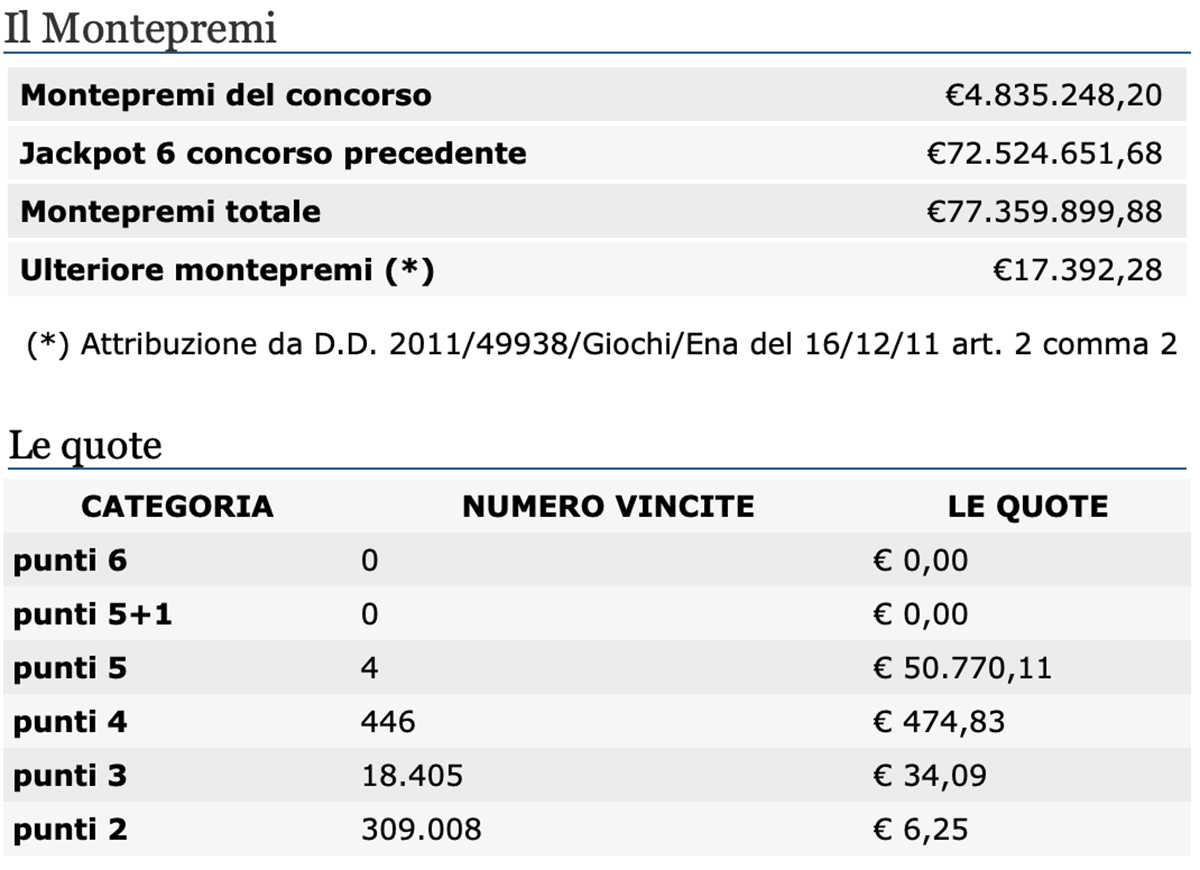 Il Montepremi

| | |
|---|---|
| **Montepremi del concorso** | €4.835.248,20 |
| **Jackpot 6 concorso precedente** | €72.524.651,68 |
| **Montepremi totale** | €77.359.899,88 |
| **Ulteriore montepremi (*)** | €17.392,28 |

(*) Attribuzione da D.D. 2011/49938/Giochi/Ena del 16/12/11 art. 2 comma 2

Le quote

| CATEGORIA | NUMERO VINCITE | LE QUOTE |
|---|---|---|
| **punti 6** | 0 | € 0,00 |
| **punti 5+1** | 0 | € 0,00 |
| **punti 5** | 4 | € 50.770,11 |
| **punti 4** | 446 | € 474,83 |
| **punti 3** | 18.405 | € 34,09 |
| **punti 2** | 309.008 | € 6,25 |